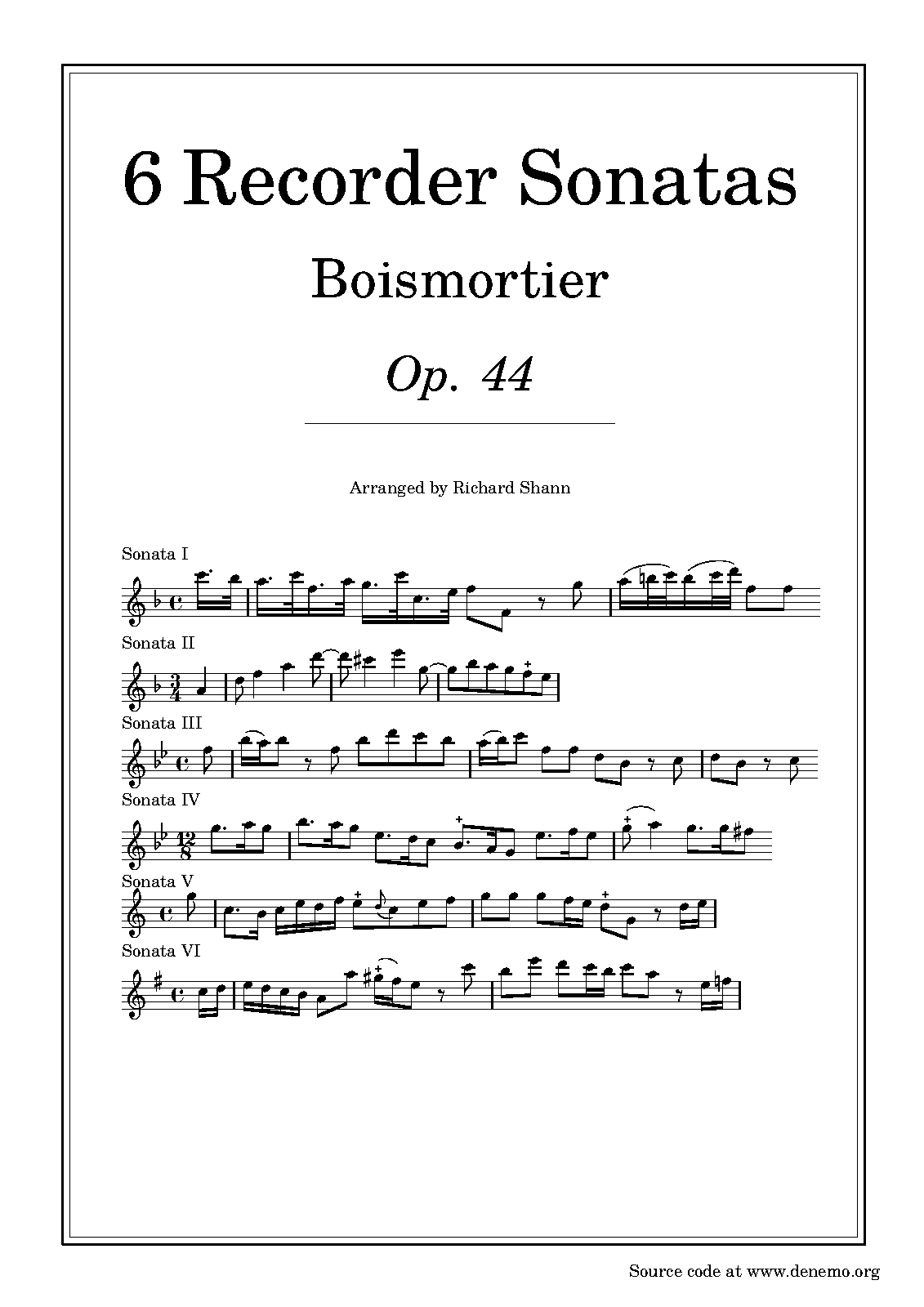 6 Recorder Sonatas

Boismortier

Op. 44

Arranged by Richard Shann

Sonata I

Sonata II

Sonata III

Sonata IV

Sonata V

Sonata VI

Source code at www.denemo.org